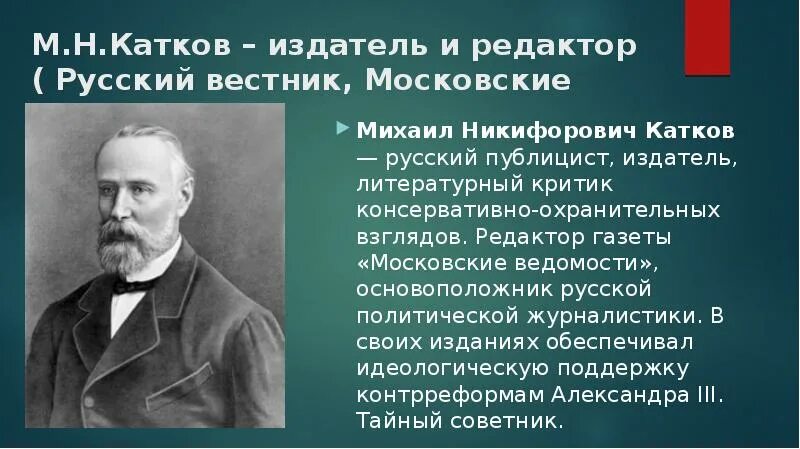 М.Н.Катков – издатель и редактор ( Русский вестник, Московские

Михаил Никифорович Катков — русский публицист, издатель, литературный критик консервативно-охранительных взглядов. Редактор газеты «Московские ведомости», основоположник русской политической журналистики. В своих изданиях обеспечивал идеологическую поддержку контрреформам Александра III. Тайный советник.